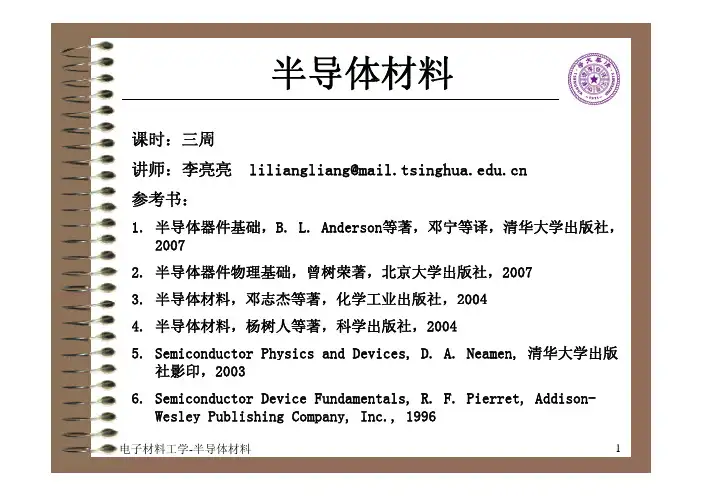 半导体材料

课时：三周

讲师：李亮亮 liliangliang@mail.tsinghua.edu.cn

参考书：

1. 半导体器件基础，B. L. Anderson等著，邓宁等译，清华大学出版社，2007

2. 半导体器件物理基础，曾树荣著，北京大学出版社，2007

3. 半导体材料，邓志杰等著，化学工业出版社，2004

4. 半导体材料，杨树人等著，科学出版社，2004

5. Semiconductor Physics and Devices, D. A. Neamen, 清华大学出版社影印，2003

6. Semiconductor Device Fundamentals, R. F. Pierret, Addison-Wesley Publishing Company, Inc., 1996

电子材料工学-半导体材料

1